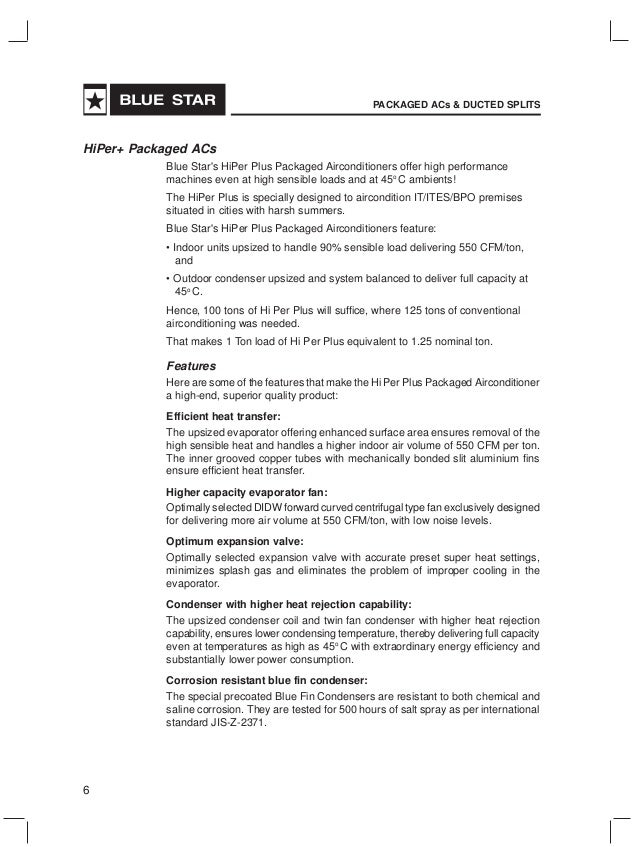 BLUE STAR

PACKAGED ACs & DUCTED SPLITS

HiPer+ Packaged ACs

Blue Star's HiPer Plus Packaged Airconditioners offer high performance machines even at high sensible loads and at 45°C ambients!

The HiPer Plus is specially designed to aircondition IT/ITES/BPO premises situated in cities with harsh summers.

Blue Star's HiPer Plus Packaged Airconditioners feature:

• Indoor units upsized to handle 90% sensible load delivering 550 CFM/ton, and

• Outdoor condenser upsized and system balanced to deliver full capacity at 45°C.

Hence, 100 tons of Hi Per Plus will suffice, where 125 tons of conventional airconditioning was needed.

That makes 1 Ton load of Hi Per Plus equivalent to 1.25 nominal ton.

Features

Here are some of the features that make the Hi Per Plus Packaged Airconditioner a high-end, superior quality product:

Efficient heat transfer:

The upsized evaporator offering enhanced surface area ensures removal of the high sensible heat and handles a higher indoor air volume of 550 CFM per ton. The inner grooved copper tubes with mechanically bonded slit aluminium fins ensure efficient heat transfer.

Higher capacity evaporator fan:

Optimally selected DIDW forward curved centrifugal type fan exclusively designed for delivering more air volume at 550 CFM/ton, with low noise levels.

Optimum expansion valve:

Optimally selected expansion valve with accurate preset super heat settings, minimizes splash gas and eliminates the problem of improper cooling in the evaporator.

Condenser with higher heat rejection capability:

The upsized condenser coil and twin fan condenser with higher heat rejection capability, ensures lower condensing temperature, thereby delivering full capacity even at temperatures as high as 45°C with extraordinary energy efficiency and substantially lower power consumption.

Corrosion resistant blue fin condenser:

The special precoated Blue Fin Condensers are resistant to both chemical and saline corrosion. They are tested for 500 hours of salt spray as per international standard JIS-Z-2371.

6